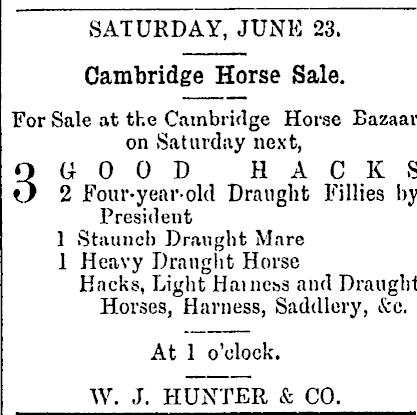 SATURDAY, JUNE 23.

Cambridge Horse Sale.

For Sale at the Cambridge Horse Bazaar on Saturday next,

3 GOOD HACKS
2 Four-year-old Draught Fillies by President
1 Staunch Draught Mare
1 Heavy Draught Horse
Hacks, Light Harness and Draught Horses, Harness, Saddlery, &c.

At 1 o'clock.

W. J. HUNTER & CO.